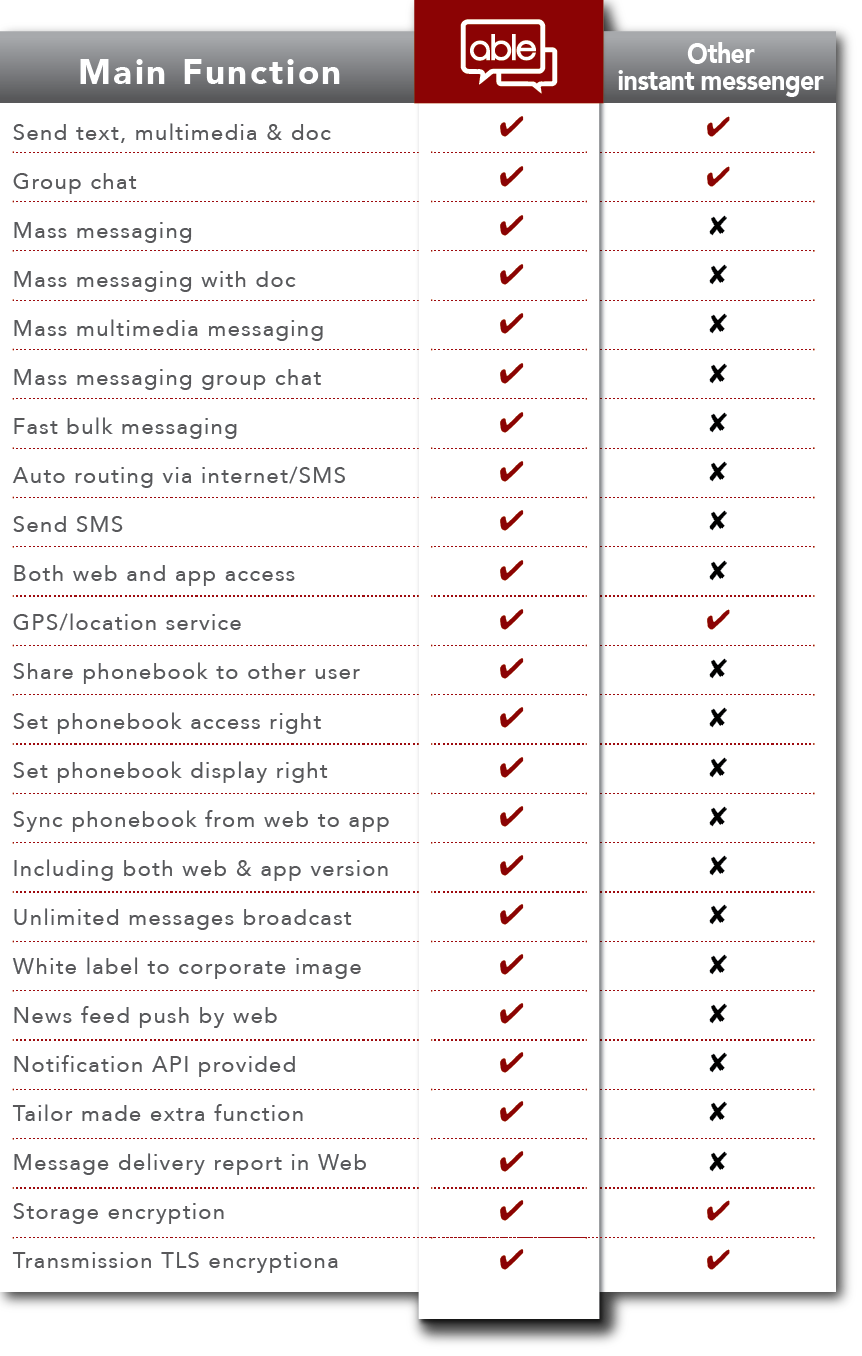 | Main Function | able | Other instant messenger |
|---|---|---|
| Send text, multimedia & doc | ✔ | ✔ |
| Group chat | ✔ | ✔ |
| Mass messaging | ✔ | ✘ |
| Mass messaging with doc | ✔ | ✘ |
| Mass multimedia messaging | ✔ | ✘ |
| Mass messaging group chat | ✔ | ✘ |
| Fast bulk messaging | ✔ | ✘ |
| Auto routing via internet/SMS | ✔ | ✘ |
| Send SMS | ✔ | ✘ |
| Both web and app access | ✔ | ✘ |
| GPS/location service | ✔ | ✔ |
| Share phonebook to other user | ✔ | ✘ |
| Set phonebook access right | ✔ | ✘ |
| Set phonebook display right | ✔ | ✘ |
| Sync phonebook from web to app | ✔ | ✘ |
| Including both web & app version | ✔ | ✘ |
| Unlimited messages broadcast | ✔ | ✘ |
| White label to corporate image | ✔ | ✘ |
| News feed push by web | ✔ | ✘ |
| Notification API provided | ✔ | ✘ |
| Tailor made extra function | ✔ | ✘ |
| Message delivery report in Web | ✔ | ✘ |
| Storage encryption | ✔ | ✔ |
| Transmission TLS encryptiona | ✔ | ✔ |